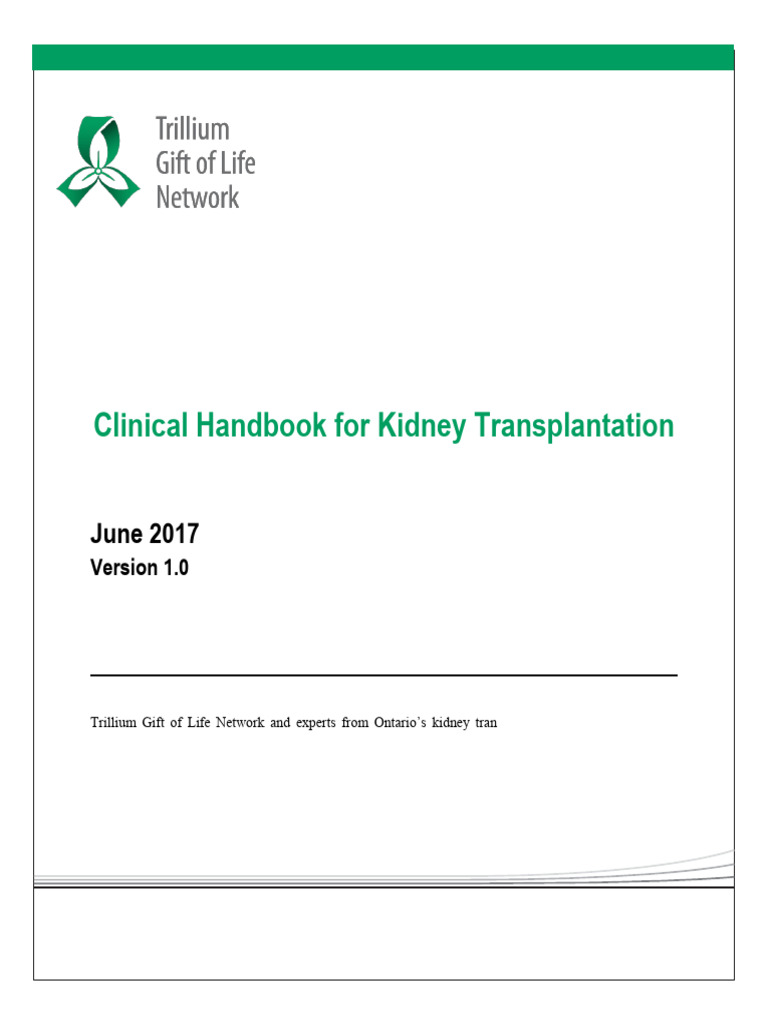 Trillium
Gift of Life
Network

Clinical Handbook for Kidney Transplantation

June 2017
Version 1.0

Trillium Gift of Life Network and experts from Ontario's kidney tran